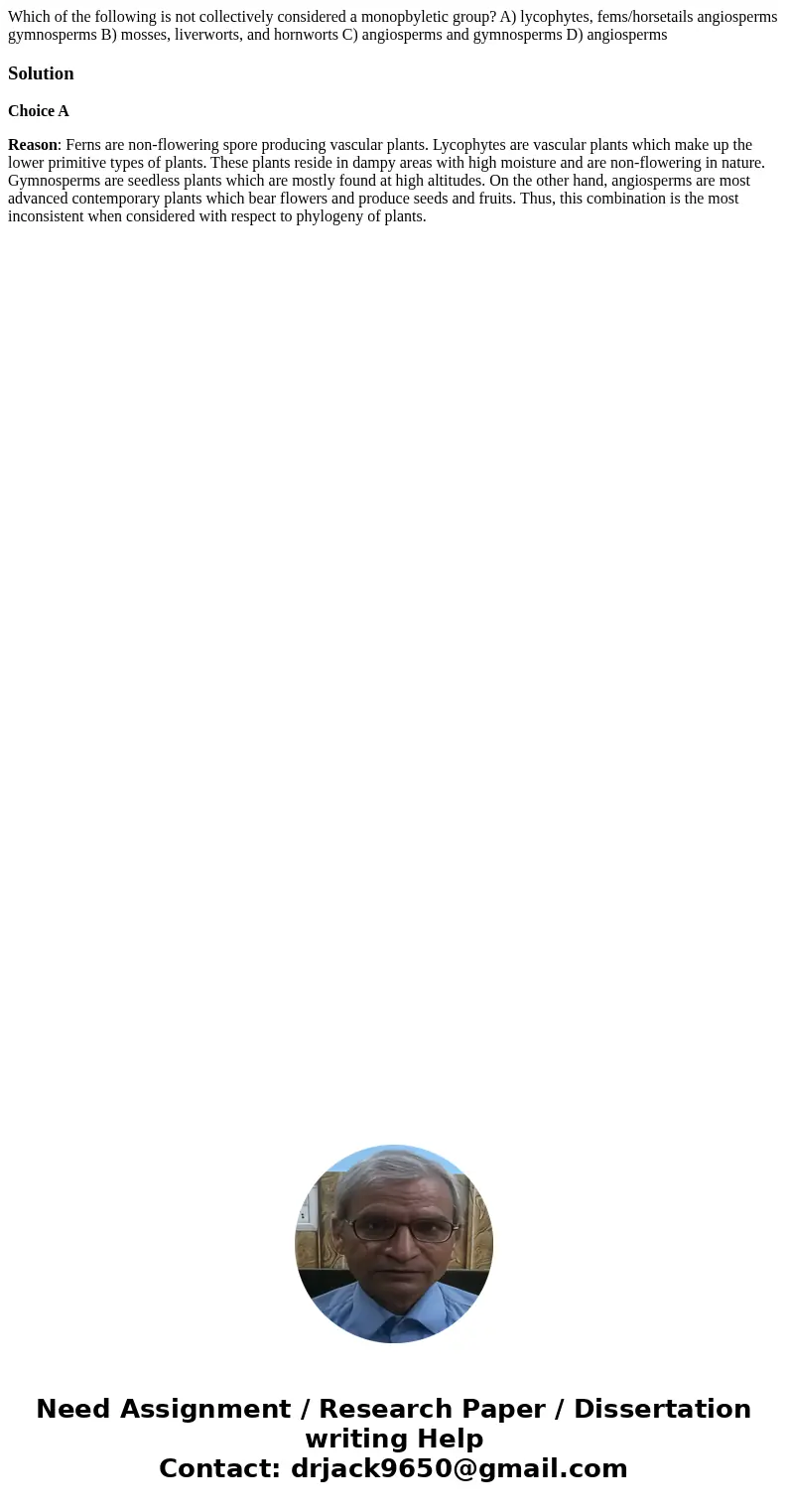 Which of the following is not collectively considered a monopbyletic group? A) lycophytes, fems/horsetails angiosperms gymnosperms B) mosses, liverworts, and hornworts C) angiosperms and gymnosperms D) angiosperms

Solution

Choice A

Reason: Ferns are non-flowering spore producing vascular plants. Lycophytes are vascular plants which make up the lower primitive types of plants. These plants reside in dampy areas with high moisture and are non-flowering in nature. Gymnosperms are seedless plants which are mostly found at high altitudes. On the other hand, angiosperms are most advanced contemporary plants which bear flowers and produce seeds and fruits. Thus, this combination is the most inconsistent when considered with respect to phylogeny of plants.

Need Assignment / Research Paper / Dissertation writing Help
Contact: drjack9650@gmail.com